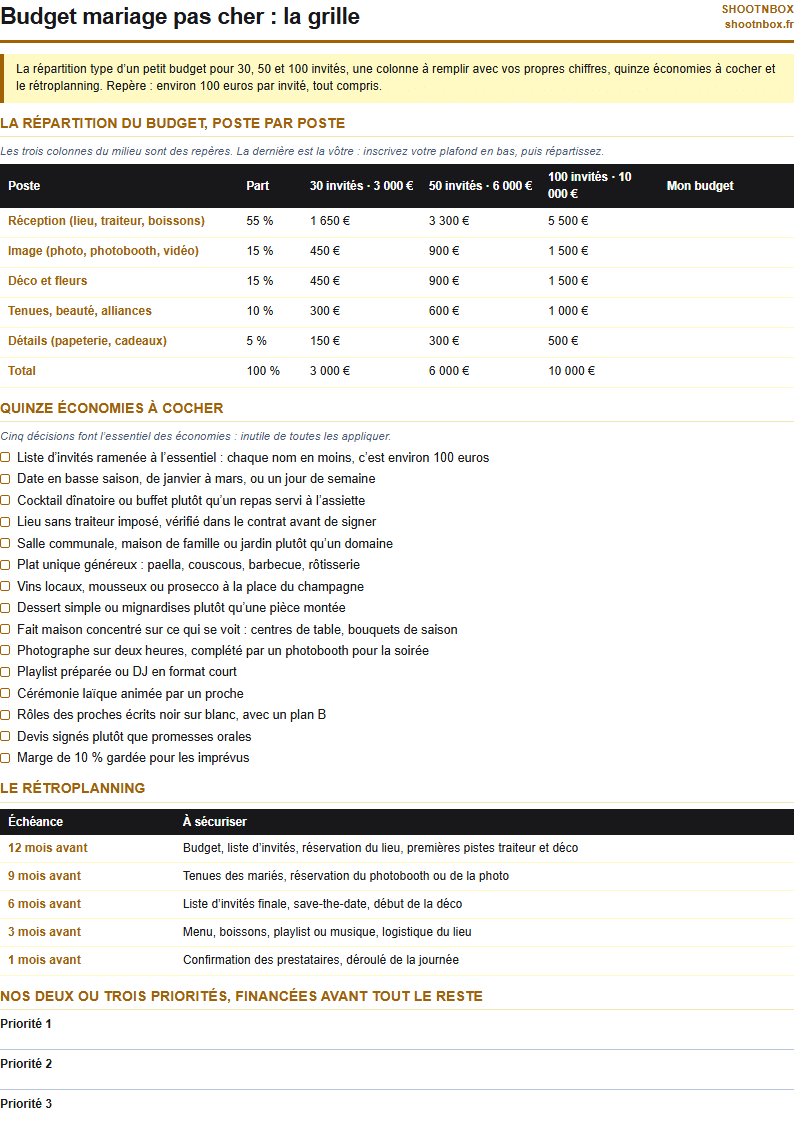 Budget mariage pas cher : la grille

SHOOTNBOX
shootnbox.fr

La répartition type d'un petit budget pour 30, 50 et 100 invités, une colonne à remplir avec vos propres chiffres, quinze économies à cocher et le rétroplanning. Repère : environ 100 euros par invité, tout compris.

LA RÉPARTITION DU BUDGET, POSTE PAR POSTE

Les trois colonnes du milieu sont des repères. La dernière est la vôtre : inscrivez votre plafond en bas, puis répartissez.

| Poste | Part | 30 invités · 3 000 € | 50 invités · 6 000 € | 100 invités · 10 000 € | Mon budget |
|---|---|---|---|---|---|
| Réception (lieu, traiteur, boissons) | 55 % | 1 650 € | 3 300 € | 5 500 € | |
| Image (photo, photobooth, vidéo) | 15 % | 450 € | 900 € | 1 500 € | |
| Déco et fleurs | 15 % | 450 € | 900 € | 1 500 € | |
| Tenues, beauté, alliances | 10 % | 300 € | 600 € | 1 000 € | |
| Détails (papeterie, cadeaux) | 5 % | 150 € | 300 € | 500 € | |
| Total | 100 % | 3 000 € | 6 000 € | 10 000 € | |

QUINZE ÉCONOMIES À COCHER

Cinq décisions font l'essentiel des économies : inutile de toutes les appliquer.

☐ Liste d'invités ramenée à l'essentiel : chaque nom en moins, c'est environ 100 euros
☐ Date en basse saison, de janvier à mars, ou un jour de semaine
☐ Cocktail dînatoire ou buffet plutôt qu'un repas servi à l'assiette
☐ Lieu sans traiteur imposé, vérifié dans le contrat avant de signer
☐ Salle communale, maison de famille ou jardin plutôt qu'un domaine
☐ Plat unique généreux : paella, couscous, barbecue, rôtisserie
☐ Vins locaux, mousseux ou prosecco à la place du champagne
☐ Dessert simple ou mignardises plutôt qu'une pièce montée
☐ Fait maison concentré sur ce qui se voit : centres de table, bouquets de saison
☐ Photographe sur deux heures, complété par un photobooth pour la soirée
☐ Playlist préparée ou DJ en format court
☐ Cérémonie laïque animée par un proche
☐ Rôles des proches écrits noir sur blanc, avec un plan B
☐ Devis signés plutôt que promesses orales
☐ Marge de 10 % gardée pour les imprévus

LE RÉTROPLANNING

| Échéance | À sécuriser |
|---|---|
| 12 mois avant | Budget, liste d'invités, réservation du lieu, premières pistes traiteur et déco |
| 9 mois avant | Tenues des mariés, réservation du photobooth ou de la photo |
| 6 mois avant | Liste d'invités finale, save-the-date, début de la déco |
| 3 mois avant | Menu, boissons, playlist ou musique, logistique du lieu |
| 1 mois avant | Confirmation des prestataires, déroulé de la journée |

NOS DEUX OU TROIS PRIORITÉS, FINANCÉES AVANT TOUT LE RESTE

Priorité 1

Priorité 2

Priorité 3